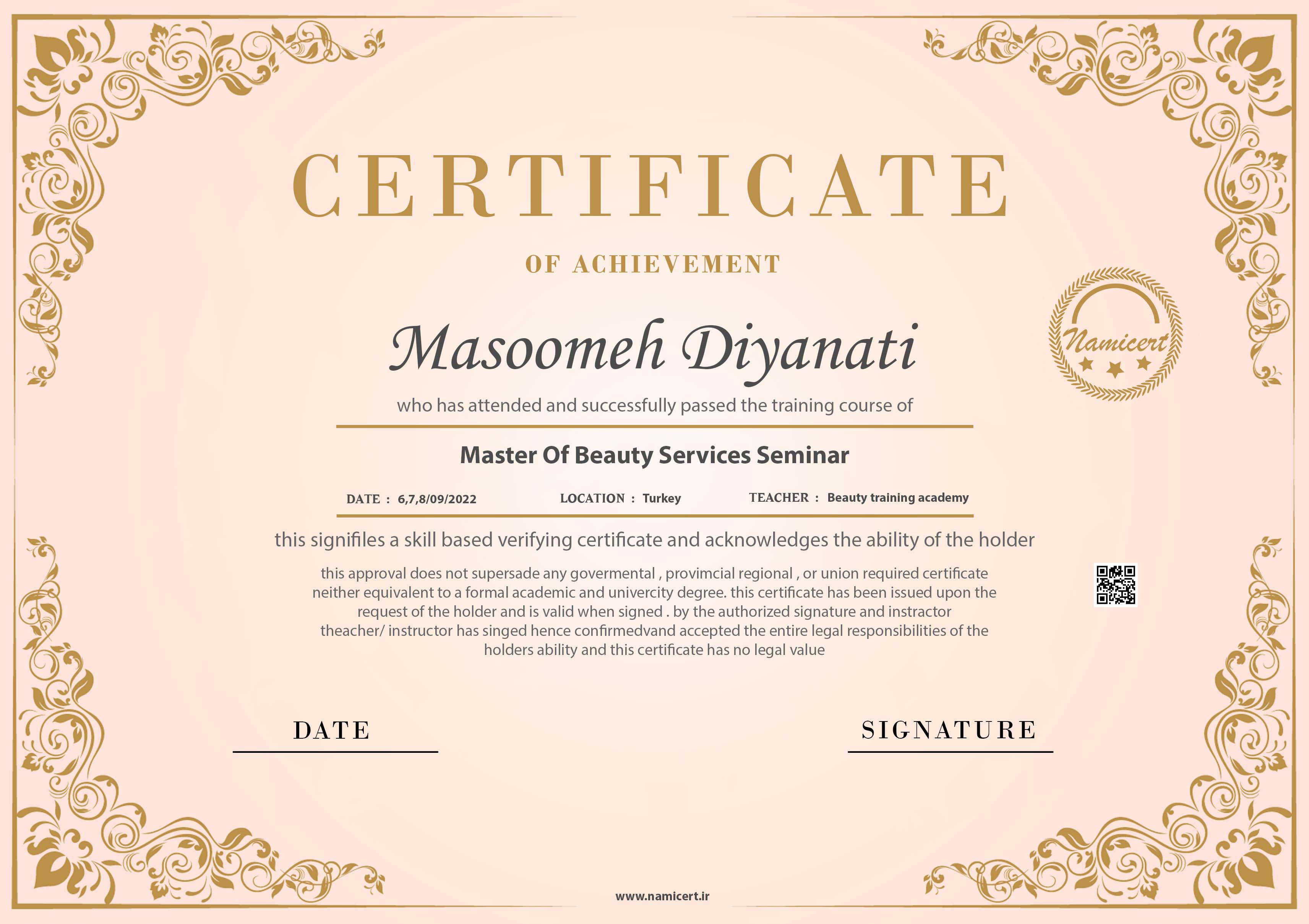 CERTIFICATE

OF ACHIEVEMENT

Namicert

Masoomeh Diyanati

who has attended and successfully passed the training course of

Master Of Beauty Services Seminar

DATE : 6,7,8/09/2022 LOCATION : Turkey TEACHER : Beauty training academy

this signifiles a skill based verifying certificate and acknowledges the ability of the holder

this approval does not supersade any govermental , provimcial regional , or union required certificate neither equivalent to a formal academic and univercity degree. this certificate has been issued upon the request of the holder and is valid when signed . by the authorized signature and instractor theacher/ instructor has singed hence confirmedvand accepted the entire legal responsibilities of the holders ability and this certificate has no legal value

DATE

SIGNATURE

www.namicert.ir